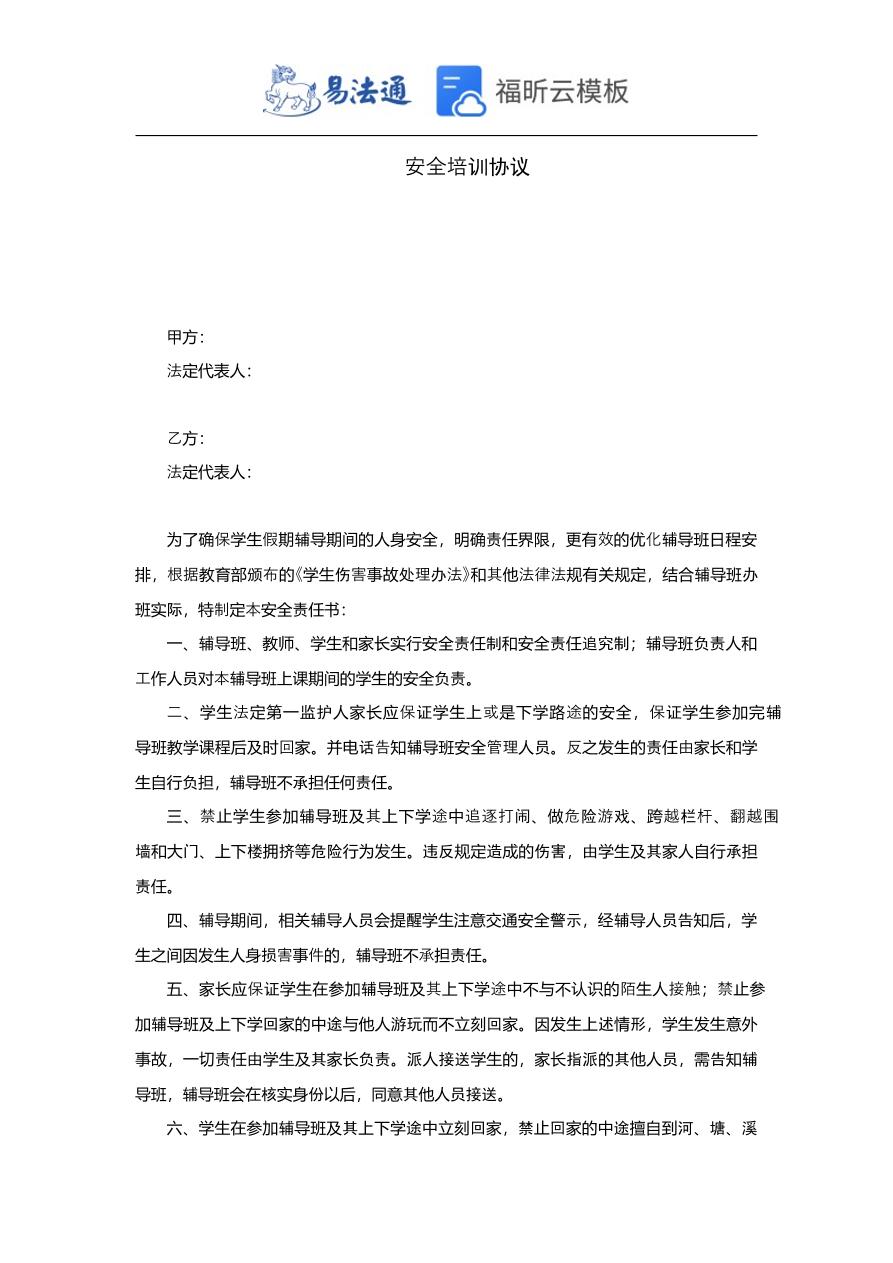 易法通 福昕云模板

安全培训协议

甲方：

法定代表人：

乙方：

法定代表人：

为了确保学生假期辅导期间的人身安全，明确责任界限，更有效的优化辅导班日程安排，根据教育部颁布的《学生伤害事故处理办法》和其他法律法规有关规定，结合辅导班办班实际，特制定本安全责任书：

一、辅导班、教师、学生和家长实行安全责任制和安全责任追究制；辅导班负责人和工作人员对本辅导班上课期间的学生的安全负责。

二、学生法定第一监护人家长应保证学生上或是下学路途的安全，保证学生参加完辅导班教学课程后及时回家。并电话告知辅导班安全管理人员。反之发生的责任由家长和学生自行负担，辅导班不承担任何责任。

三、禁止学生参加辅导班及其上下学途中追逐打闹、做危险游戏、跨越栏杆、翻越围墙和大门、上下楼拥挤等危险行为发生。违反规定造成的伤害，由学生及其家人自行承担责任。

四、辅导期间，相关辅导人员会提醒学生注意交通安全警示，经辅导人员告知后，学生之间因发生人身损害事件的，辅导班不承担责任。

五、家长应保证学生在参加辅导班及其上下学途中不与不认识的陌生人接触；禁止参加辅导班及上下学回家的中途与他人游玩而不立刻回家。因发生上述情形，学生发生意外事故，一切责任由学生及其家长负责。派人接送学生的，家长指派的其他人员，需告知辅导班，辅导班会在核实身份以后，同意其他人员接送。

六、学生在参加辅导班及其上下学途中立刻回家，禁止回家的中途擅自到河、塘、溪